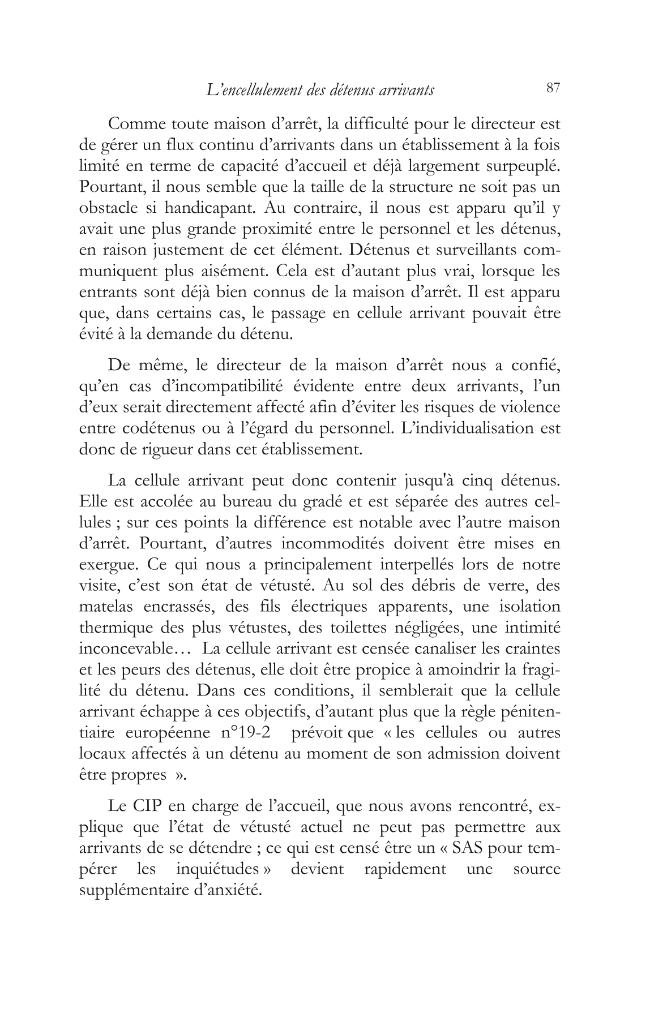 L'encellulement des détenus arrivants 87

Comme toute maison d'arrêt, la difficulté pour le directeur est de gérer un flux continu d'arrivants dans un établissement à la fois limité en terme de capacité d'accueil et déjà largement surpeuplé. Pourtant, il nous semble que la taille de la structure ne soit pas un obstacle si handicapant. Au contraire, il nous est apparu qu'il y avait une plus grande proximité entre le personnel et les détenus, en raison justement de cet élément. Détenus et surveillants communiquent plus aisément. Cela est d'autant plus vrai, lorsque les entrants sont déjà bien connus de la maison d'arrêt. Il est apparu que, dans certains cas, le passage en cellule arrivant pouvait être évité à la demande du détenu.

De même, le directeur de la maison d'arrêt nous a confié, qu'en cas d'incompatibilité évidente entre deux arrivants, l'un d'eux serait directement affecté afin d'éviter les risques de violence entre codétenus ou à l'égard du personnel. L'individualisation est donc de rigueur dans cet établissement.

La cellule arrivant peut donc contenir jusqu'à cinq détenus. Elle est accolée au bureau du gradé et est séparée des autres cellules ; sur ces points la différence est notable avec l'autre maison d'arrêt. Pourtant, d'autres incommodités doivent être mises en exergue. Ce qui nous a principalement interpellés lors de notre visite, c'est son état de vétusté. Au sol des débris de verre, des matelas encrassés, des fils électriques apparents, une isolation thermique des plus vétustes, des toilettes négligées, une intimité inconcevable… La cellule arrivant est censée canaliser les craintes et les peurs des détenus, elle doit être propice à amoindrir la fragilité du détenu. Dans ces conditions, il semblerait que la cellule arrivant échappe à ces objectifs, d'autant plus que la règle pénitentiaire européenne n°19-2 prévoit que « les cellules ou autres locaux affectés à un détenu au moment de son admission doivent être propres ».

Le CIP en charge de l'accueil, que nous avons rencontré, explique que l'état de vétusté actuel ne peut pas permettre aux arrivants de se détendre ; ce qui est censé être un « SAS pour tempérer les inquiétudes » devient rapidement une source supplémentaire d'anxiété.